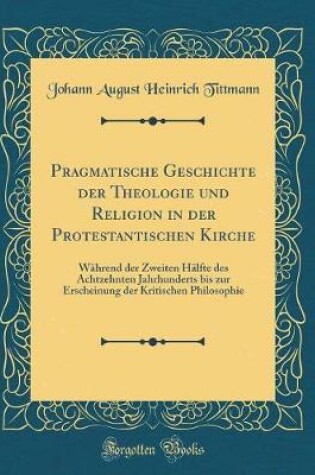 Johann August Heinrich Tittmann

Pragmatische Geschichte der Theologie und Religion in der Protestantischen Kirche

Während der Zweiten Hälfte des Achtzehnten Jahrhunderts bis zur Erscheinung der Kritischen Philosophie

Forgotten Books